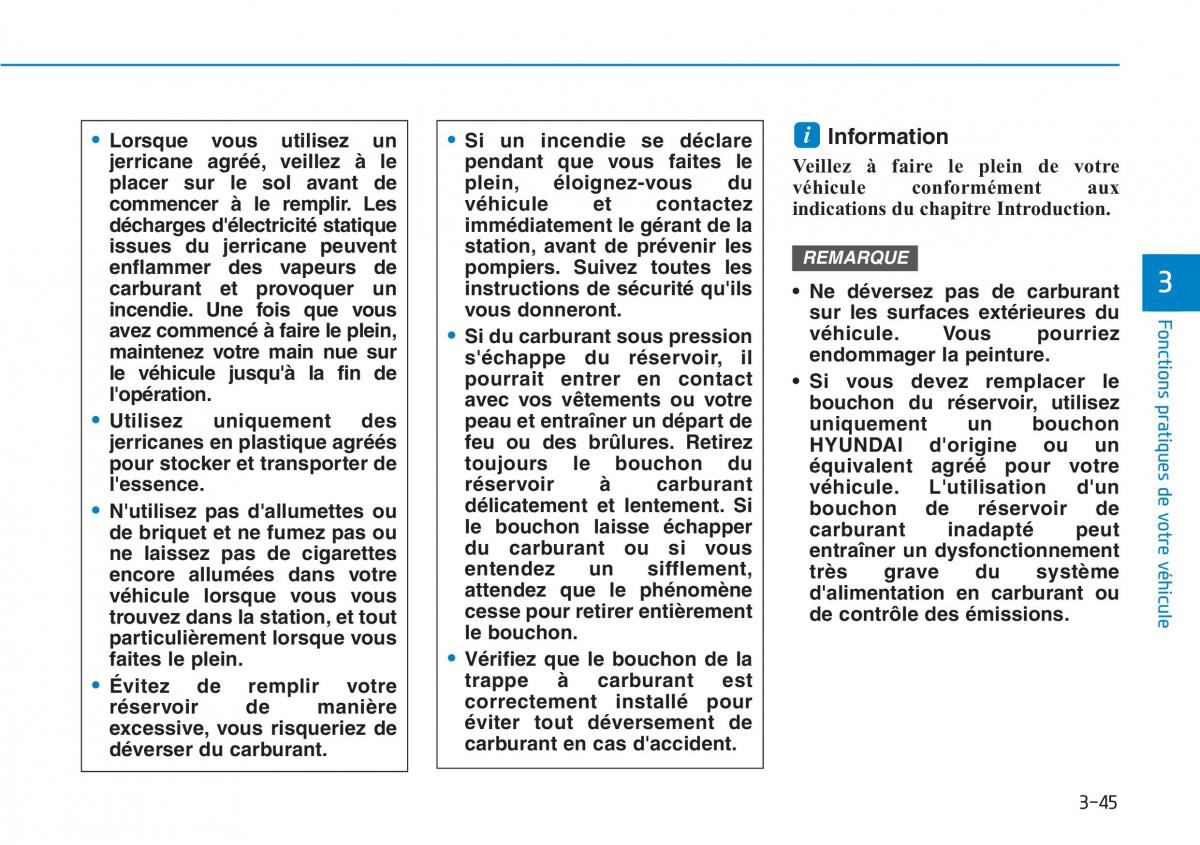 • Lorsque vous utilisez un jerricane agréé, veillez à le placer sur le sol avant de commencer à le remplir. Les décharges d'électricité statique issues du jerricane peuvent enflammer des vapeurs de carburant et provoquer un incendie. Une fois que vous avez commencé à faire le plein, maintenez votre main nue sur le véhicule jusqu'à la fin de l'opération.

• Utilisez uniquement des jerricanes en plastique agréés pour stocker et transporter de l'essence.

• N'utilisez pas d'allumettes ou de briquet et ne fumez pas ou ne laissez pas de cigarettes encore allumées dans votre véhicule lorsque vous vous trouvez dans la station, et tout particulièrement lorsque vous faites le plein.

• Évitez de remplir votre réservoir de manière excessive, vous risqueriez de déverser du carburant.

• Si un incendie se déclare pendant que vous faites le plein, éloignez-vous du véhicule et contactez immédiatement le gérant de la station, avant de prévenir les pompiers. Suivez toutes les instructions de sécurité qu'ils vous donneront.

• Si du carburant sous pression s'échappe du réservoir, il pourrait entrer en contact avec vos vêtements ou votre peau et entraîner un départ de feu ou des brûlures. Retirez toujours le bouchon du réservoir à carburant délicatement et lentement. Si le bouchon laisse échapper du carburant ou si vous entendez un sifflement, attendez que le phénomène cesse pour retirer entièrement le bouchon.

• Vérifiez que le bouchon de la trappe à carburant est correctement installé pour éviter tout déversement de carburant en cas d'accident.

i Information

Veillez à faire le plein de votre véhicule conformément aux indications du chapitre Introduction.

REMARQUE

• Ne déversez pas de carburant sur les surfaces extérieures du véhicule. Vous pourriez endommager la peinture.

• Si vous devez remplacer le bouchon du réservoir, utilisez uniquement un bouchon HYUNDAI d'origine ou un équivalent agréé pour votre véhicule. L'utilisation d'un bouchon de réservoir de carburant inadapté peut entraîner un dysfonctionnement très grave du système d'alimentation en carburant ou de contrôle des émissions.

3

Fonctions pratiques de votre véhicule

3-45